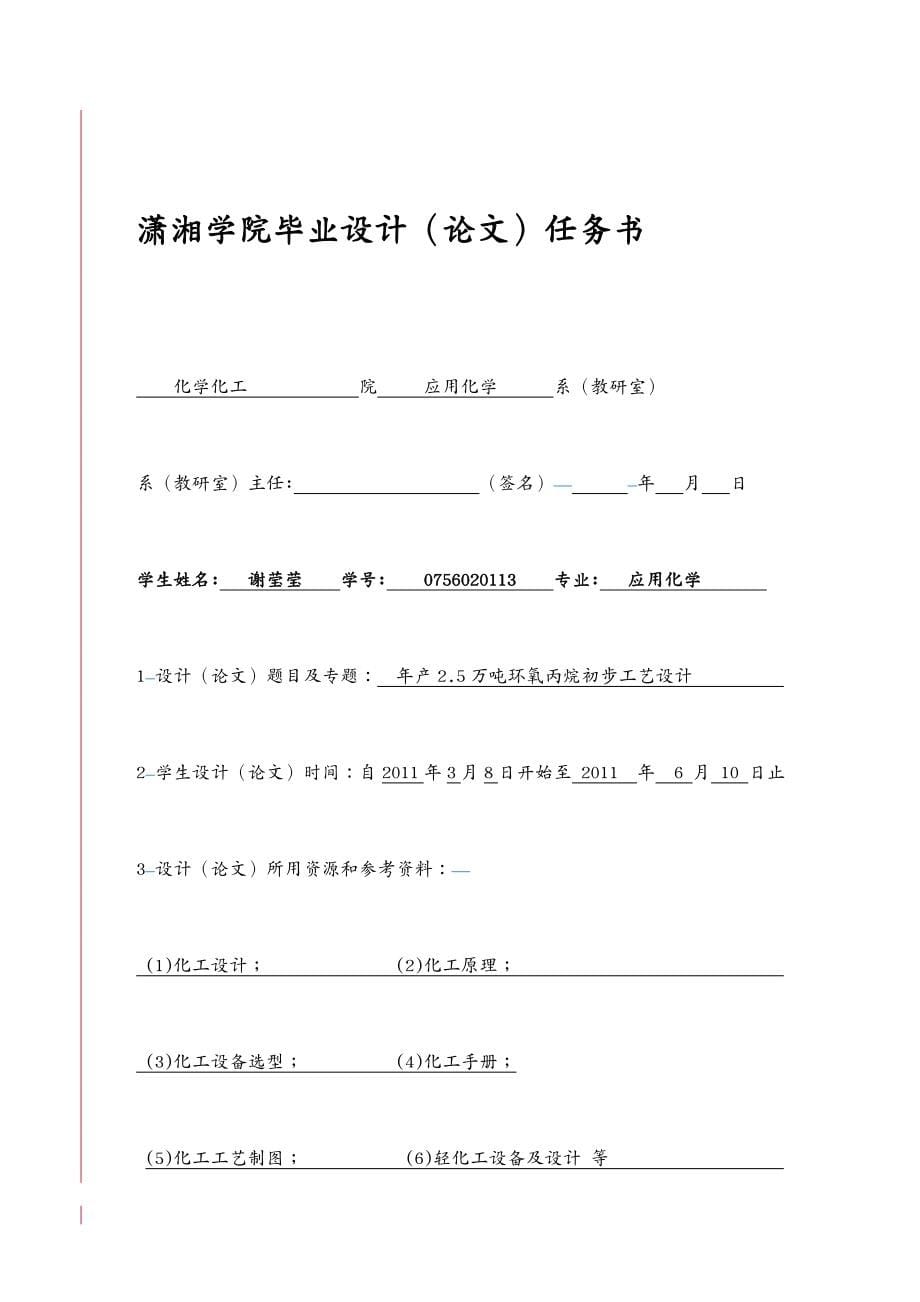 潇湘学院毕业设计（论文）任务书

化学化工 院 应用化学 系（教研室）

系（教研室）主任： （签名） 年 月 日

学生姓名： 谢莹莹 学号： 0756020113 专业： 应用化学

1 设计（论文）题目及专题： 年产2.5万吨环氧丙烷初步工艺设计

2 学生设计（论文）时间：自 2011 年 3 月 8 日开始至 2011 年 6 月 10 日止

3 设计（论文）所用资源和参考资料：

(1)化工设计； (2)化工原理；

(3)化工设备选型； (4)化工手册；

(5)化工工艺制图； (6)轻化工设备及设计 等